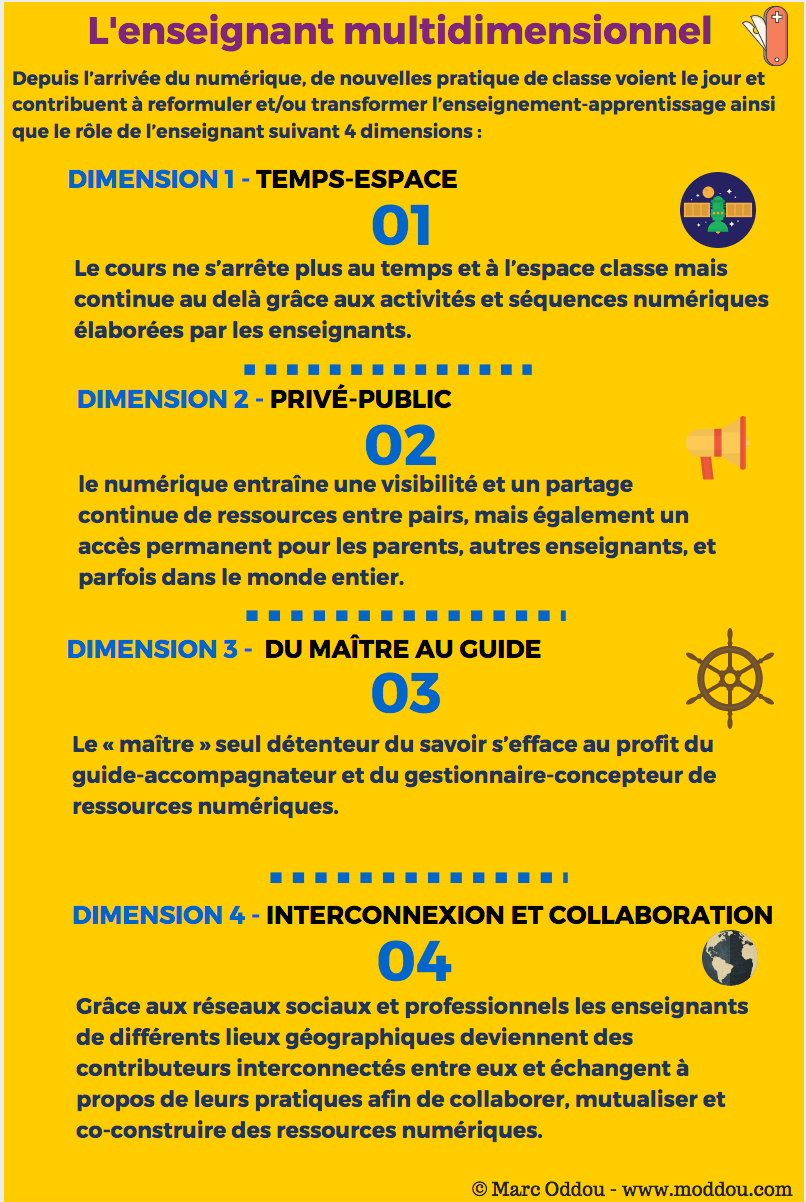 L'enseignant multidimensionnel

Depuis l'arrivée du numérique, de nouvelles pratique de classe voient le jour et contribuent à reformuler et/ou transformer l'enseignement-apprentissage ainsi que le rôle de l'enseignant suivant 4 dimensions :

DIMENSION 1 - TEMPS-ESPACE

01

Le cours ne s'arrête plus au temps et à l'espace classe mais continue au delà grâce aux activités et séquences numériques élaborées par les enseignants.

DIMENSION 2 - PRIVÉ-PUBLIC

02

le numérique entraîne une visibilité et un partage continue de ressources entre pairs, mais également un accès permanent pour les parents, autres enseignants, et parfois dans le monde entier.

DIMENSION 3 - DU MAÎTRE AU GUIDE

03

Le « maître » seul détenteur du savoir s'efface au profit du guide-accompagnateur et du gestionnaire-concepteur de ressources numériques.

DIMENSION 4 - INTERCONNEXION ET COLLABORATION

04

Grâce aux réseaux sociaux et professionnels les enseignants de différents lieux géographiques deviennent des contributeurs interconnectés entre eux et échangent à propos de leurs pratiques afin de collaborer, mutualiser et co-construire des ressources numériques.

© Marc Oddou - www.moddou.com